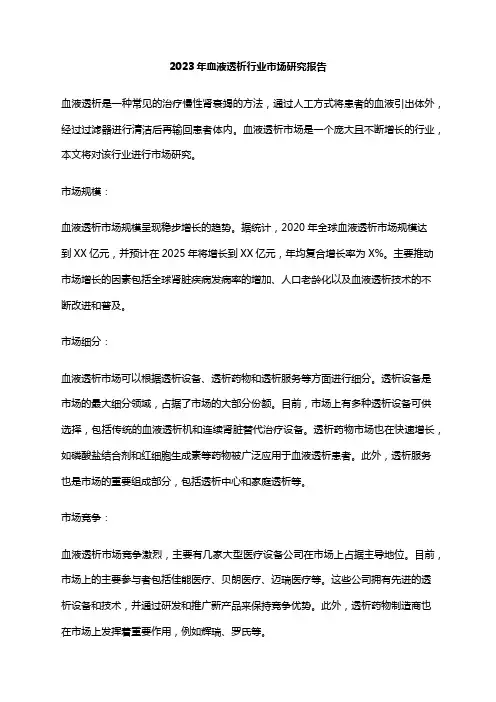 2023年血液透析行业市场研究报告

血液透析是一种常见的治疗慢性肾衰竭的方法，通过人工方式将患者的血液引出体外，经过过滤器进行清洁后再输回患者体内。血液透析市场是一个庞大且不断增长的行业，本文将对该行业进行市场研究。

市场规模：

血液透析市场规模呈现稳步增长的趋势。据统计，2020年全球血液透析市场规模达到XX亿元，并预计在2025年将增长到XX亿元，年均复合增长率为X%。主要推动市场增长的因素包括全球肾脏疾病发病率的增加、人口老龄化以及血液透析技术的不断改进和普及。

市场细分：

血液透析市场可以根据透析设备、透析药物和透析服务等方面进行细分。透析设备是市场的最大细分领域，占据了市场的大部分份额。目前，市场上有多种透析设备可供选择，包括传统的血液透析机和连续肾脏替代治疗设备。透析药物市场也在快速增长，如磷酸盐结合剂和红细胞生成素等药物被广泛应用于血液透析患者。此外，透析服务也是市场的重要组成部分，包括透析中心和家庭透析等。

市场竞争：

血液透析市场竞争激烈，主要有几家大型医疗设备公司在市场上占据主导地位。目前，市场上的主要参与者包括佳能医疗、贝朗医疗、迈瑞医疗等。这些公司拥有先进的透析设备和技术，并通过研发和推广新产品来保持竞争优势。此外，透析药物制造商也在市场上发挥着重要作用，例如辉瑞、罗氏等。